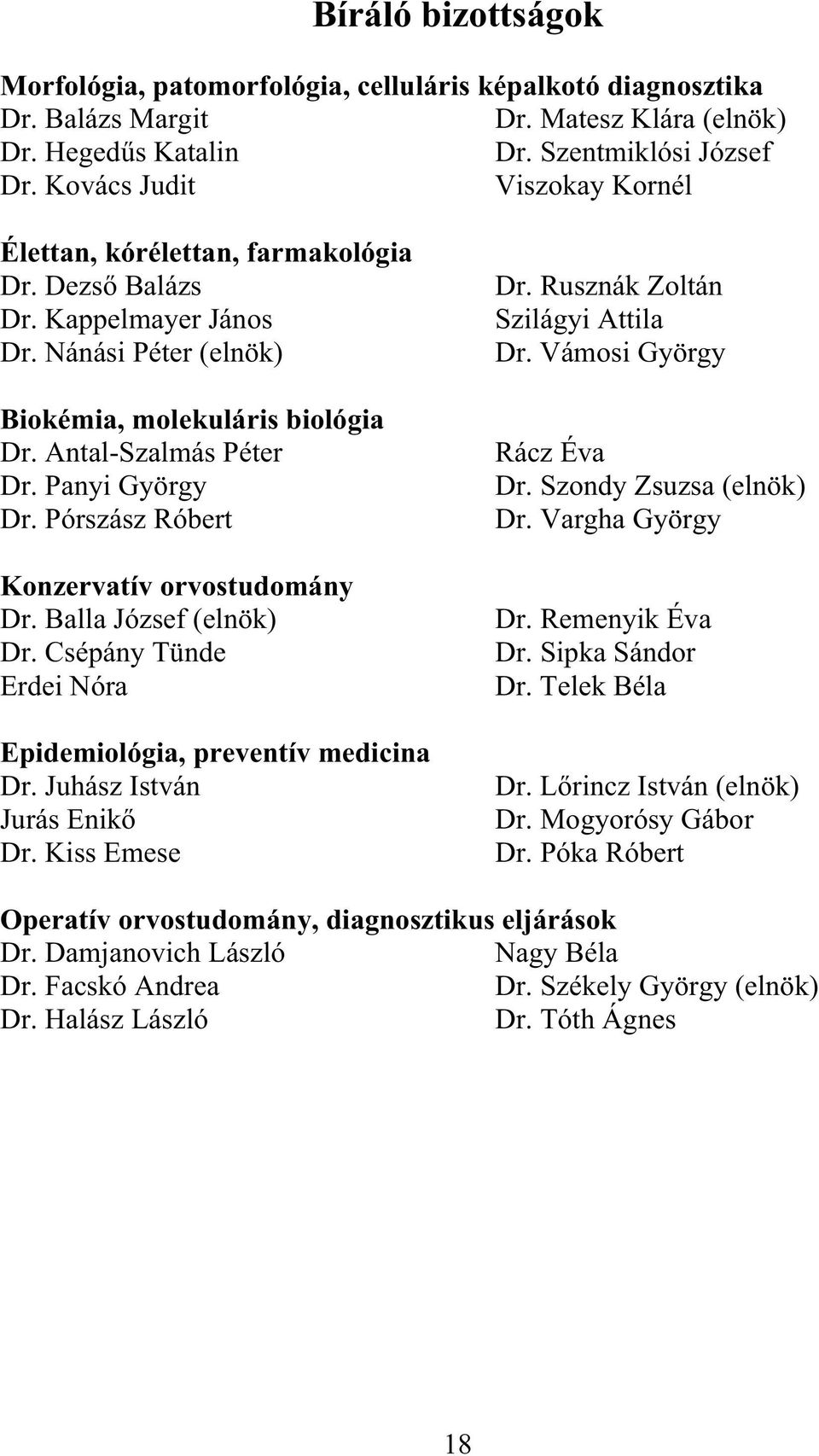 Bíráló bizottságok

Morfológia, patomorfológia, celluláris képalkotó diagnosztika
Dr. Balázs Margit
Dr. Hegedűs Katalin
Dr. Kovács Judit

Dr. Matesz Klára (elnök)
Dr. Szentmiklósi József
Viszokay Kornél

Élettan, kórélettan, farmakológia
Dr. Dezső Balázs
Dr. Kappelmayer János
Dr. Nánási Péter (elnök)

Dr. Rusznák Zoltán
Szilágyi Attila
Dr. Vámosi György

Biokémia, molekuláris biológia
Dr. Antal-Szalmás Péter
Dr. Panyi György
Dr. Pórszász Róbert

Rácz Éva
Dr. Szondy Zsuzsa (elnök)
Dr. Vargha György

Konzervatív orvostudomány
Dr. Balla József (elnök)
Dr. Csépány Tünde
Erdei Nóra

Dr. Remenyik Éva
Dr. Sipka Sándor
Dr. Telek Béla

Epidemiológia, preventív medicina
Dr. Juhász István
Jurás Enikő
Dr. Kiss Emese

Dr. Lőrincz István (elnök)
Dr. Mogyorósy Gábor
Dr. Póka Róbert

Operatív orvostudomány, diagnosztikus eljárások
Dr. Damjanovich László
Dr. Facskó Andrea
Dr. Halász László

Nagy Béla
Dr. Székely György (elnök)
Dr. Tóth Ágnes

18